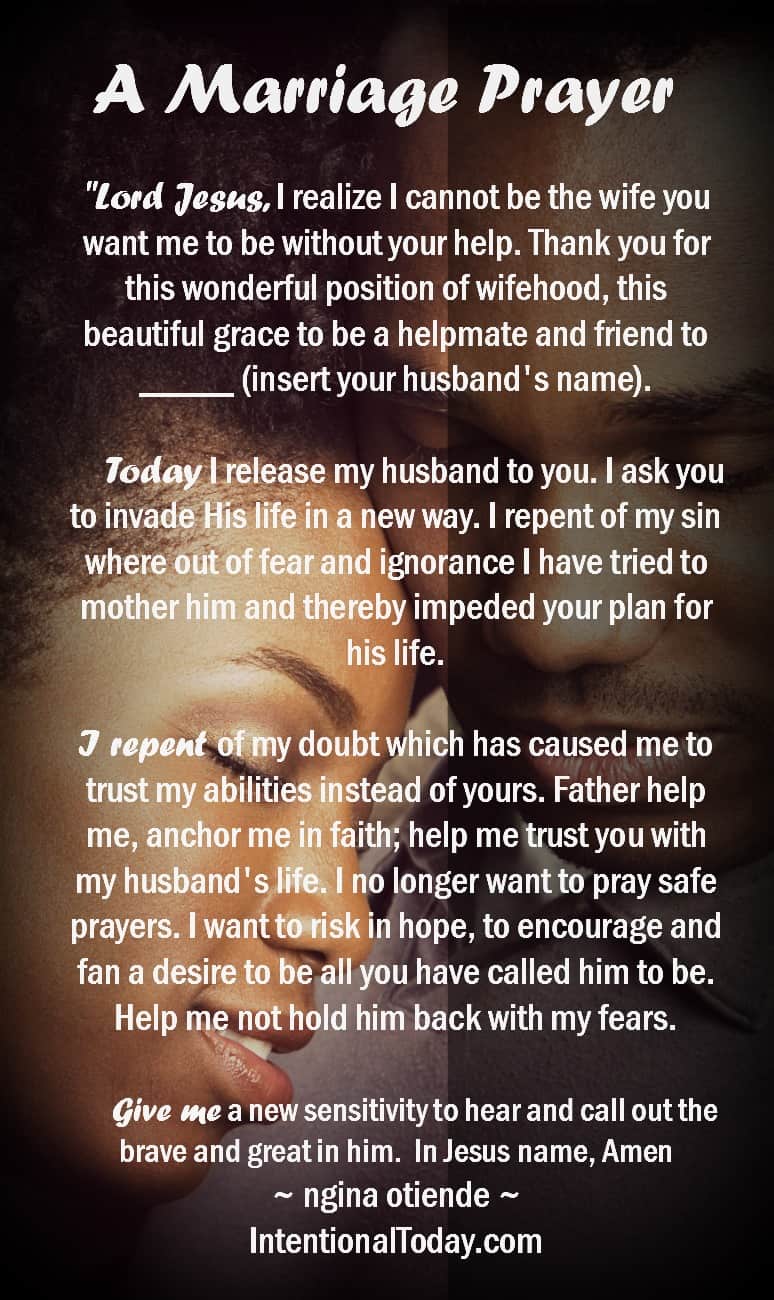 A Marriage Prayer

"Lord Jesus, I realize I cannot be the wife you want me to be without your help. Thank you for this wonderful position of wifehood, this beautiful grace to be a helpmate and friend to _____ (insert your husband's name).

Today I release my husband to you. I ask you to invade His life in a new way. I repent of my sin where out of fear and ignorance I have tried to mother him and thereby impeded your plan for his life.

I repent of my doubt which has caused me to trust my abilities instead of yours. Father help me, anchor me in faith; help me trust you with my husband's life. I no longer want to pray safe prayers. I want to risk in hope, to encourage and fan a desire to be all you have called him to be. Help me not hold him back with my fears.

Give me a new sensitivity to hear and call out the brave and great in him. In Jesus name, Amen
~ ngina otiende ~
IntentionalToday.com